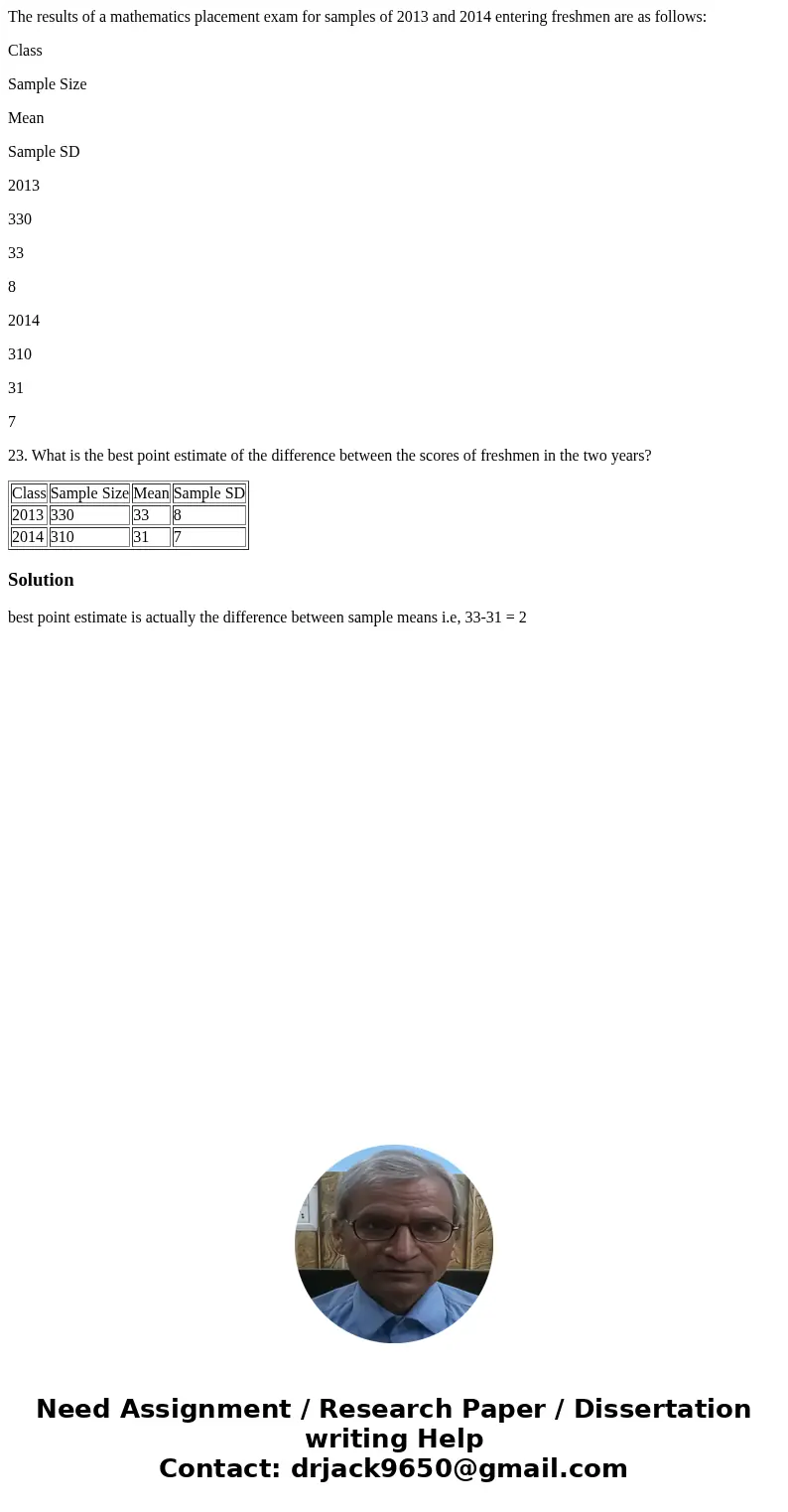 The results of a mathematics placement exam for samples of 2013 and 2014 entering freshmen are as follows:

Class

Sample Size

Mean

Sample SD

2013

330

33

8

2014

310

31

7

23. What is the best point estimate of the difference between the scores of freshmen in the two years?

| Class | Sample Size | Mean | Sample SD |
|---|---|---|---|
| 2013 | 330 | 33 | 8 |
| 2014 | 310 | 31 | 7 |

Solution

best point estimate is actually the difference between sample means i.e, 33-31 = 2

Need Assignment / Research Paper / Dissertation writing Help
Contact: drjack9650@gmail.com